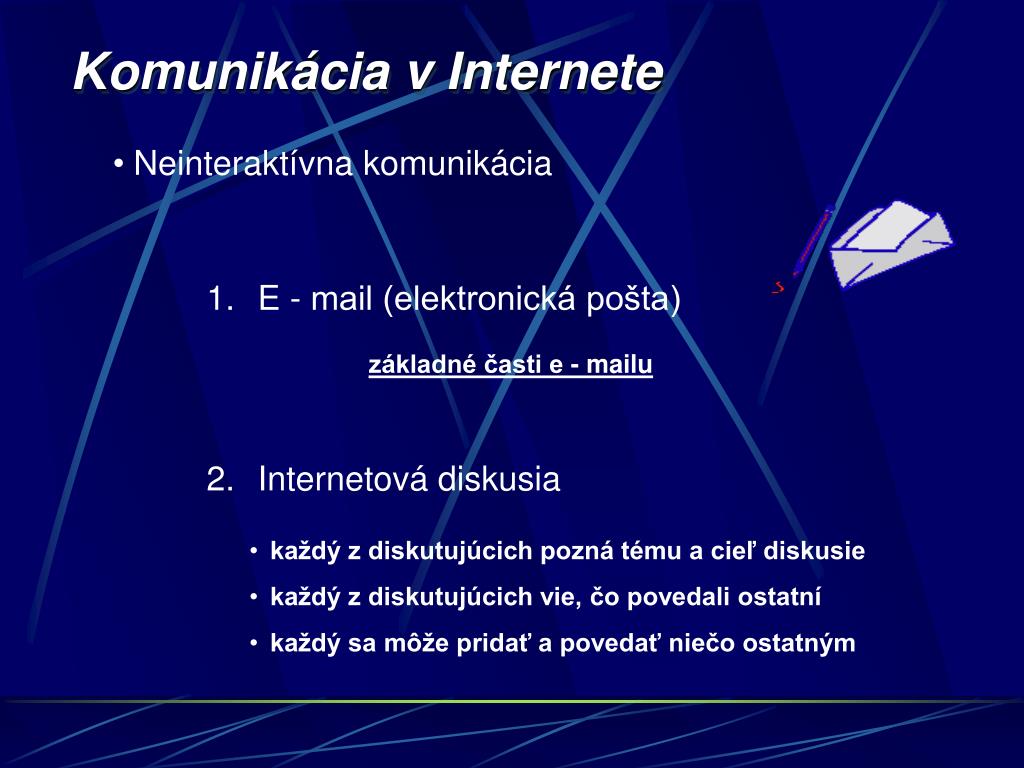 Komunikácia v Internete

• Neinteraktívna komunikácia

1. E - mail (elektronická pošta)

základné časti e - mailu

2. Internetová diskusia

• každý z diskutujúcich pozná tému a cieľ diskusie
• každý z diskutujúcich vie, čo povedali ostatní
• každý sa môže pridať a povedať niečo ostatným